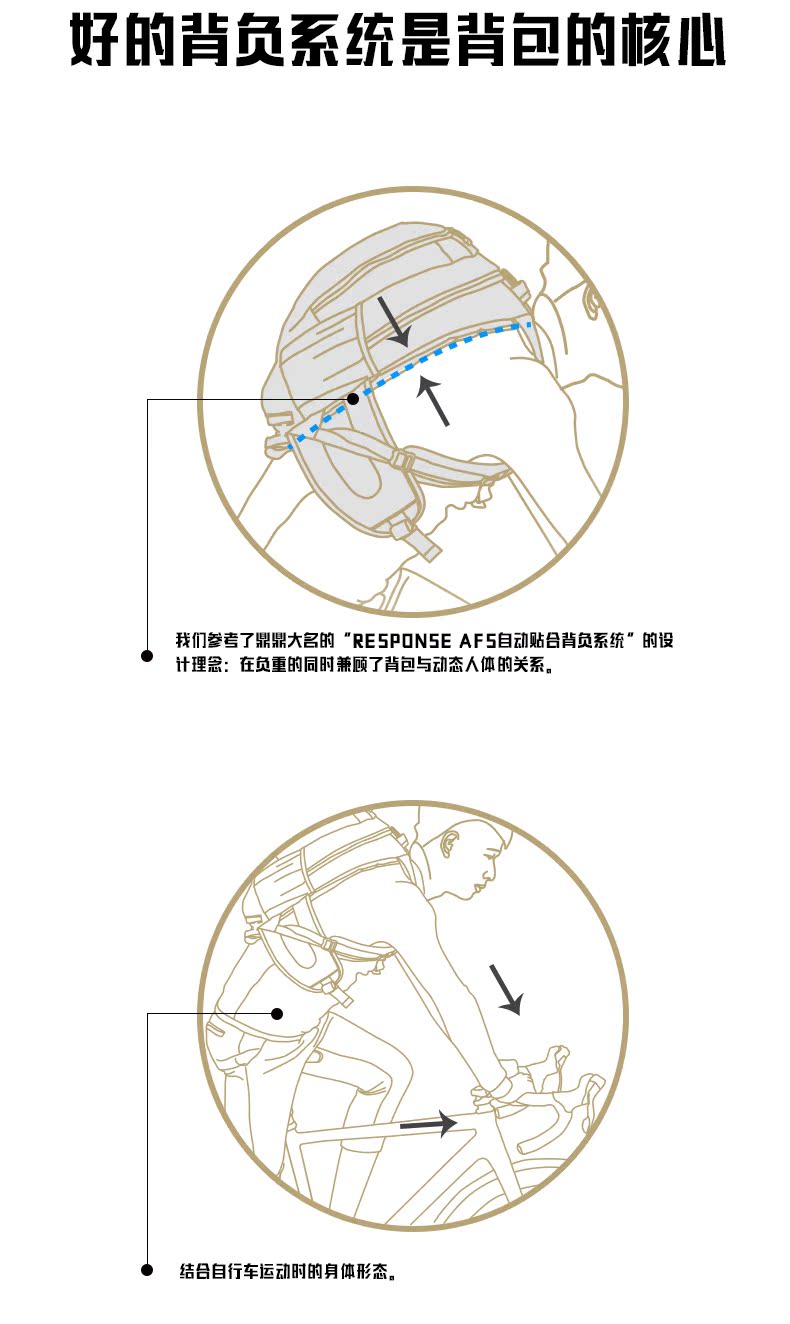 好的背负系统是背包的核心

我们参考了鼎鼎大名的“RESPONSE AFS自动贴合背负系统”的设计理念：在负重的同时兼顾了背包与动态人体的关系。

结合自行车运动时的身体形态。